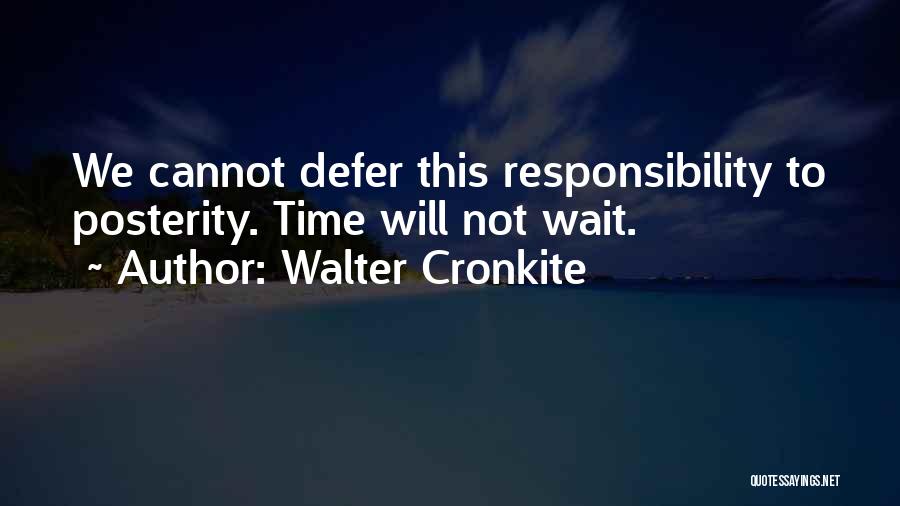 We cannot defer this responsibility to posterity. Time will not wait.
~ Author: Walter Cronkite

QUOTESSAYINGS.NET